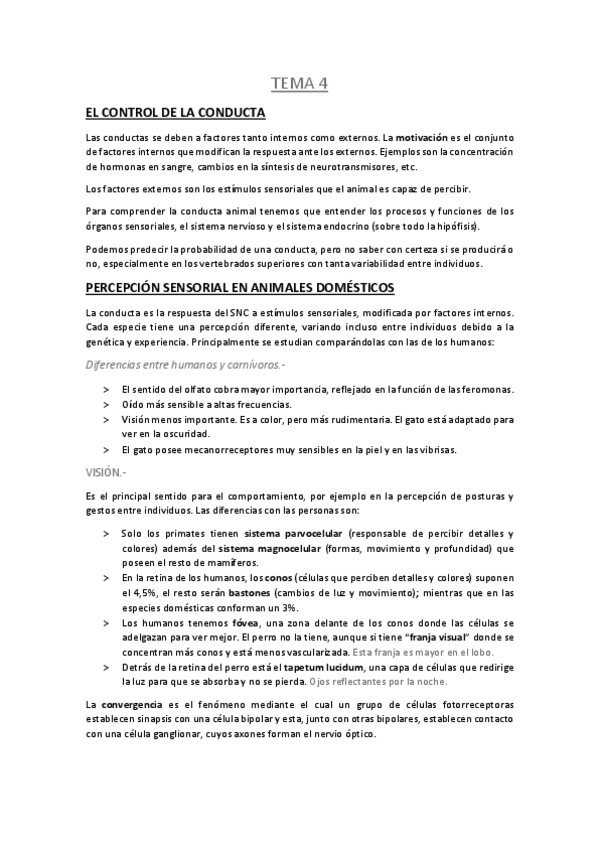 TEMA 4

EL CONTROL DE LA CONDUCTA

Las conductas se deben a factores tanto internos como externos. La motivación es el conjunto de factores internos que modifican la respuesta ante los externos. Ejemplos son la concentración de hormonas en sangre, cambios en la síntesis de neurotransmisores, etc.

Los factores externos son los estímulos sensoriales que el animal es capaz de percibir.

Para comprender la conducta animal tenemos que entender los procesos y funciones de los órganos sensoriales, el sistema nervioso y el sistema endocrino (sobre todo la hipófisis).

Podemos predecir la probabilidad de una conducta, pero no saber con certeza si se producirá o no, especialmente en los vertebrados superiores con tanta variabilidad entre individuos.

PERCEPCIÓN SENSORIAL EN ANIMALES DOMÉSTICOS

La conducta es la respuesta del SNC a estímulos sensoriales, modificada por factores internos. Cada especie tiene una percepción diferente, variando incluso entre individuos debido a la genética y experiencia. Principalmente se estudian comparándolas con las de los humanos:

Diferencias entre humanos y carnívoros.-

> El sentido del olfato cobra mayor importancia, reflejado en la función de las feromonas.
> Oído más sensible a altas frecuencias.
> Visión menos importante. Es a color, pero más rudimentaria. El gato está adaptado para ver en la oscuridad.
> El gato posee mecanorreceptores muy sensibles en la piel y en las vibrisas.

VISIÓN.-

Es el principal sentido para el comportamiento, por ejemplo en la percepción de posturas y gestos entre individuos. Las diferencias con las personas son:

> Solo los primates tienen sistema parvocelular (responsable de percibir detalles y colores) además del sistema magnocelular (formas, movimiento y profundidad) que poseen el resto de mamíferos.
> En la retina de los humanos, los conos (células que perciben detalles y colores) suponen el 4,5%, el resto serán bastones (cambios de luz y movimiento); mientras que en las especies domésticas conforman un 3%.
> Los humanos tenemos fóvea, una zona delante de los conos donde las células se adelgazan para ver mejor. El perro no la tiene, aunque si tiene "franja visual" donde se concentran más conos y está menos vascularizada. Esta franja es mayor en el lobo.
> Detrás de la retina del perro está el tapetum lucidum, una capa de células que redirige la luz para que se absorba y no se pierda. Ojos reflectantes por la noche.

La convergencia es el fenómeno mediante el cual un grupo de células fotorreceptoras establecen sinapsis con una célula bipolar y esta, junto con otras bipolares, establecen contacto con una célula ganglionar, cuyos axones forman el nervio óptico.